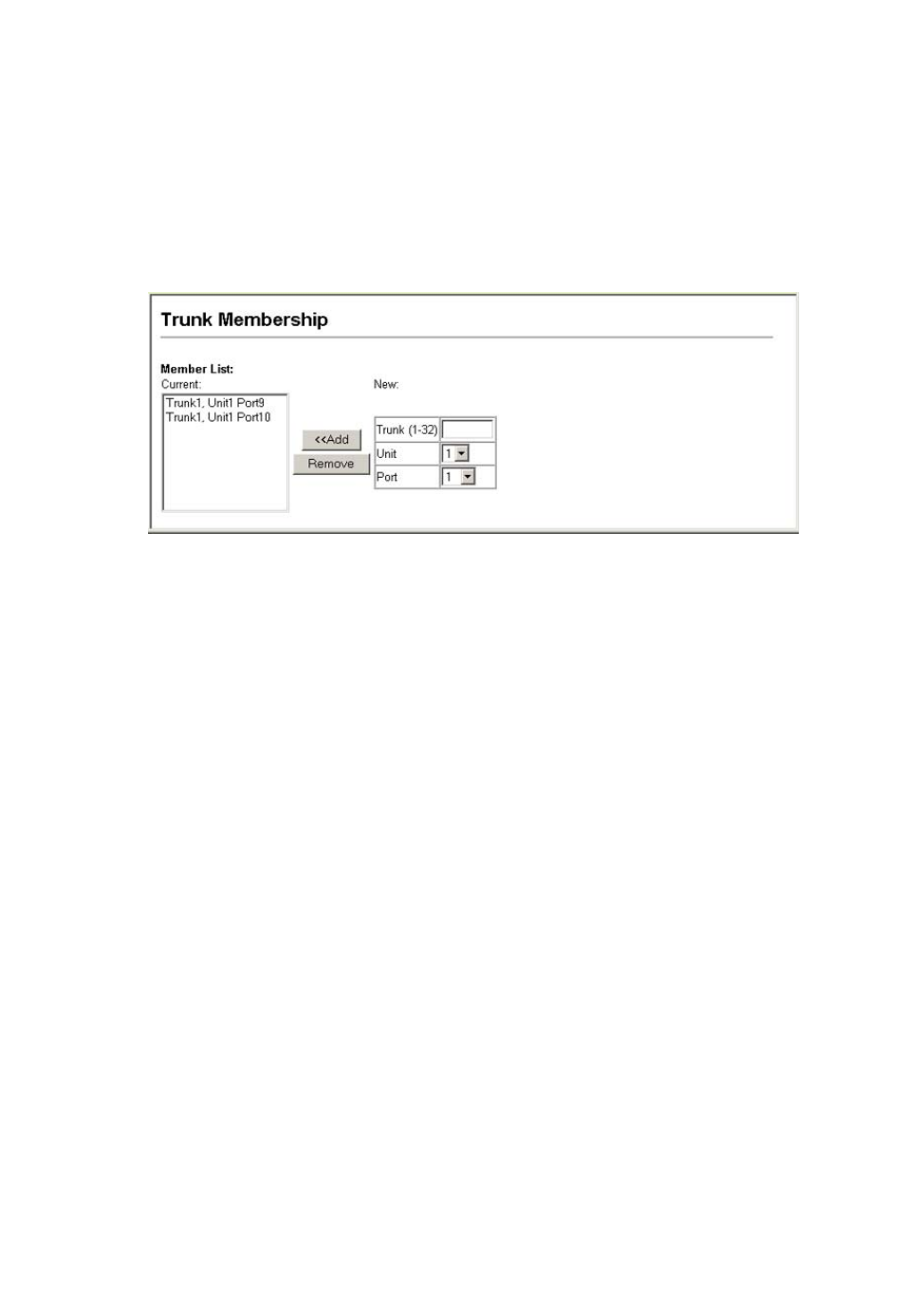 Trunk Membership

Member List:
Current:
Trunk1, Unit1 Port9
Trunk1, Unit1 Port10

<<Add
Remove

New:

| Trunk (1-32) | |
|---|---|
| Unit | 1 |
| Port | 1 |